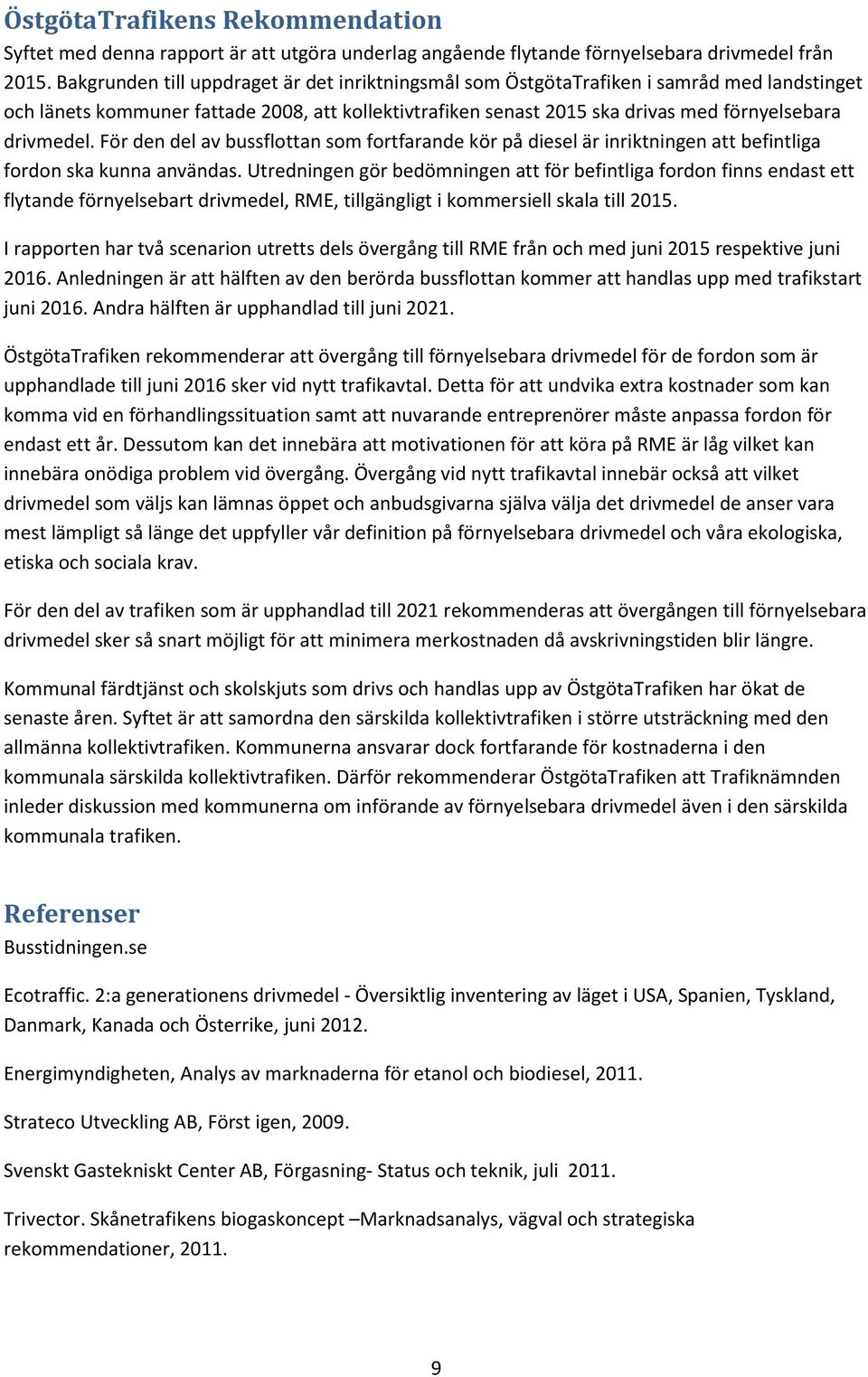 ÖstgötaTrafikens Rekommendation

Syftet med denna rapport är att utgöra underlag angående flytande förnyelsebara drivmedel från 2015. Bakgrunden till uppdraget är det inriktningsmål som ÖstgötaTrafiken i samråd med landstinget och länets kommuner fattade 2008, att kollektivtrafiken senast 2015 ska drivas med förnyelsebara drivmedel. För den del av bussflottan som fortfarande kör på diesel är inriktningen att befintliga fordon ska kunna användas. Utredningen gör bedömningen att för befintliga fordon finns endast ett flytande förnyelsebart drivmedel, RME, tillgängligt i kommersiell skala till 2015.

I rapporten har två scenarion utretts dels övergång till RME från och med juni 2015 respektive juni 2016. Anledningen är att hälften av den berörda bussflottan kommer att handlas upp med trafikstart juni 2016. Andra hälften är upphandlad till juni 2021.

ÖstgötaTrafiken rekommenderar att övergång till förnyelsebara drivmedel för de fordon som är upphandlade till juni 2016 sker vid nytt trafikavtal. Detta för att undvika extra kostnader som kan komma vid en förhandlingssituation samt att nuvarande entreprenörer måste anpassa fordon för endast ett år. Dessutom kan det innebära att motivationen för att köra på RME är låg vilket kan innebära onödiga problem vid övergång. Övergång vid nytt trafikavtal innebär också att vilket drivmedel som väljs kan lämnas öppet och anbudsgivarna själva välja det drivmedel de anser vara mest lämpligt så länge det uppfyller vår definition på förnyelsebara drivmedel och våra ekologiska, etiska och sociala krav.

För den del av trafiken som är upphandlad till 2021 rekommenderas att övergången till förnyelsebara drivmedel sker så snart möjligt för att minimera merkostnaden då avskrivningstiden blir längre.

Kommunal färdtjänst och skolskjuts som drivs och handlas upp av ÖstgötaTrafiken har ökat de senaste åren. Syftet är att samordna den särskilda kollektivtrafiken i större utsträckning med den allmänna kollektivtrafiken. Kommunerna ansvarar dock fortfarande för kostnaderna i den kommunala särskilda kollektivtrafiken. Därför rekommenderar ÖstgötaTrafiken att Trafiknämnden inleder diskussion med kommunerna om införande av förnyelsebara drivmedel även i den särskilda kommunala trafiken.

Referenser

Busstidningen.se

Ecotraffic. 2:a generationens drivmedel - Översiktlig inventering av läget i USA, Spanien, Tyskland, Danmark, Kanada och Österrike, juni 2012.

Energimyndigheten, Analys av marknaderna för etanol och biodiesel, 2011.

Strateco Utveckling AB, Först igen, 2009.

Svenskt Gastekniskt Center AB, Förgasning- Status och teknik, juli 2011.

Trivector. Skånetrafikens biogaskoncept –Marknadsanalys, vägval och strategiska rekommendationer, 2011.

9